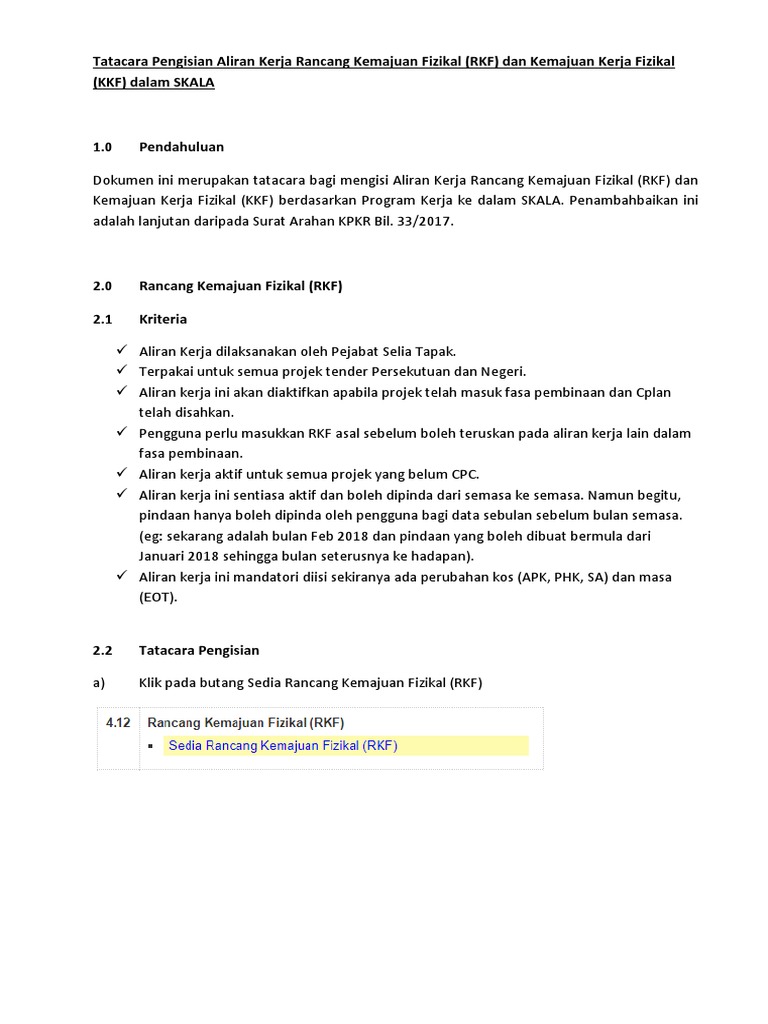 Tatacara Pengisian Aliran Kerja Rancang Kemajuan Fizikal (RKF) dan Kemajuan Kerja Fizikal (KKF) dalam SKALA

1.0 Pendahuluan

Dokumen ini merupakan tatacara bagi mengisi Aliran Kerja Rancang Kemajuan Fizikal (RKF) dan Kemajuan Kerja Fizikal (KKF) berdasarkan Program Kerja ke dalam SKALA. Penambahbaikan ini adalah lanjutan daripada Surat Arahan KPKR Bil. 33/2017.

2.0 Rancang Kemajuan Fizikal (RKF)

2.1 Kriteria

✓ Aliran Kerja dilaksanakan oleh Pejabat Selia Tapak.
✓ Terpakai untuk semua projek tender Persekutuan dan Negeri.
✓ Aliran kerja ini akan diaktifkan apabila projek telah masuk fasa pembinaan dan Cplan telah disahkan.
✓ Pengguna perlu masukkan RKF asal sebelum boleh teruskan pada aliran kerja lain dalam fasa pembinaan.
✓ Aliran kerja aktif untuk semua projek yang belum CPC.
✓ Aliran kerja ini sentiasa aktif dan boleh dipinda dari semasa ke semasa. Namun begitu, pindaan hanya boleh dipinda oleh pengguna bagi data sebulan sebelum bulan semasa. (eg: sekarang adalah bulan Feb 2018 dan pindaan yang boleh dibuat bermula dari Januari 2018 sehingga bulan seterusnya ke hadapan).
✓ Aliran kerja ini mandatori diisi sekiranya ada perubahan kos (APK, PHK, SA) dan masa (EOT).

2.2 Tatacara Pengisian

a) Klik pada butang Sedia Rancang Kemajuan Fizikal (RKF)

4.12 Rancang Kemajuan Fizikal (RKF)
▪ Sedia Rancang Kemajuan Fizikal (RKF)